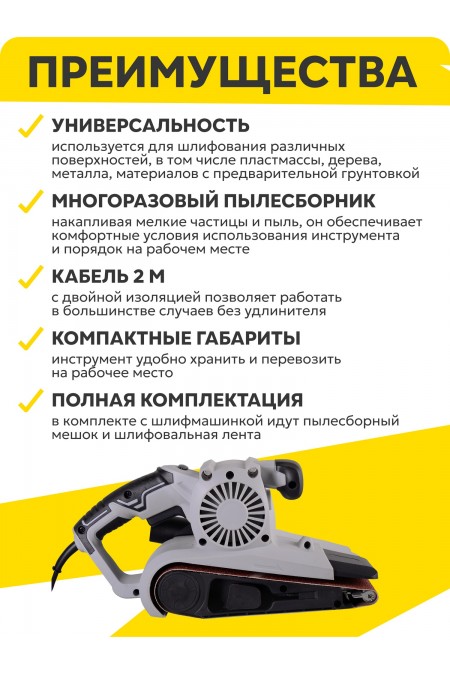 ПРЕИМУЩЕСТВА

УНИВЕРСАЛЬНОСТЬ

используется для шлифования различных поверхностей, в том числе пластмассы, дерева, металла, материалов с предварительной грунтовкой

МНОГОРАЗОВЫЙ ПЫЛЕСБОРНИК

накапливая мелкие частицы и пыль, он обеспечивает комфортные условия использования инструмента и порядок на рабочем месте

КАБЕЛЬ 2 М

с двойной изоляцией позволяет работать в большинстве случаев без удлинителя

КОМПАКТНЫЕ ГАБАРИТЫ

инструмент удобно хранить и перевозить на рабочее место

ПОЛНАЯ КОМПЛЕКТАЦИЯ

в комплекте с шлифмашинкой идут пылесборный мешок и шлифовальная лента